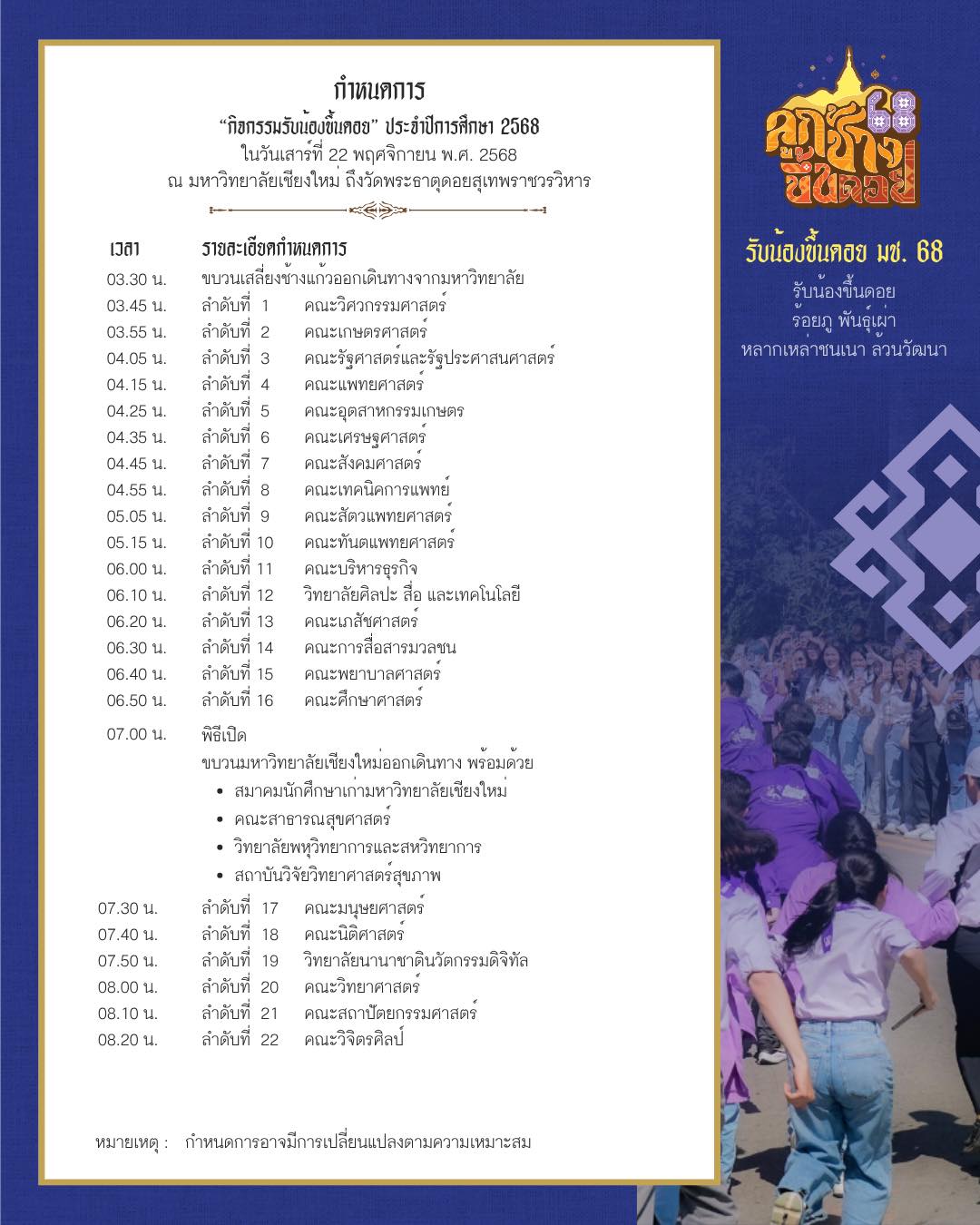 กำหนดการ
"กิจกรรมรับน้องขึ้นดอย" ประจำปีการศึกษา 2568
ในวันเสาร์ที่ 22 พฤศจิกายน พ.ศ. 2568
ณ มหาวิทยาลัยเชียงใหม่ ถึงวัดพระธาตุดอยสุเทพราชวรวิหาร

เวลา รายละเอียดกำหนดการ
03.30 น. ขบวนเสลี่ยงช้างแก้วออกเดินทางจากมหาวิทยาลัย
03.45 น. ลำดับที่ 1 คณะวิศวกรรมศาสตร์
03.55 น. ลำดับที่ 2 คณะเกษตรศาสตร์
04.05 น. ลำดับที่ 3 คณะรัฐศาสตร์และรัฐประศาสนศาสตร์
04.15 น. ลำดับที่ 4 คณะแพทยศาสตร์
04.25 น. ลำดับที่ 5 คณะอุตสาหกรรมเกษตร
04.35 น. ลำดับที่ 6 คณะเศรษฐศาสตร์
04.45 น. ลำดับที่ 7 คณะสังคมศาสตร์
04.55 น. ลำดับที่ 8 คณะเทคนิคการแพทย์
05.05 น. ลำดับที่ 9 คณะสัตวแพทยศาสตร์
05.15 น. ลำดับที่ 10 คณะทันตแพทยศาสตร์
06.00 น. ลำดับที่ 11 คณะบริหารธุรกิจ
06.10 น. ลำดับที่ 12 วิทยาลัยศิลปะ สื่อ และเทคโนโลยี
06.20 น. ลำดับที่ 13 คณะเภสัชศาสตร์
06.30 น. ลำดับที่ 14 คณะการสื่อสารมวลชน
06.40 น. ลำดับที่ 15 คณะพยาบาลศาสตร์
06.50 น. ลำดับที่ 16 คณะศึกษาศาสตร์
07.00 น. พิธีเปิด
ขบวนมหาวิทยาลัยเชียงใหม่ออกเดินทาง พร้อมด้วย
• สมาคมนักศึกษาเก่ามหาวิทยาลัยเชียงใหม่
• คณะสาธารณสุขศาสตร์
• วิทยาลัยพหุวิทยาการและสหวิทยาการ
• สถาบันวิจัยวิทยาศาสตร์สุขภาพ
07.30 น. ลำดับที่ 17 คณะมนุษยศาสตร์
07.40 น. ลำดับที่ 18 คณะนิติศาสตร์
07.50 น. ลำดับที่ 19 วิทยาลัยนานาชาตินวัตกรรมดิจิทัล
08.00 น. ลำดับที่ 20 คณะวิทยาศาสตร์
08.10 น. ลำดับที่ 21 คณะสถาปัตยกรรมศาสตร์
08.20 น. ลำดับที่ 22 คณะวิจิตรศิลป์

หมายเหตุ : กำหนดการอาจมีการเปลี่ยนแปลงตามความเหมาะสม

ลูกช้างขึ้นดอย 68

รับน้องขึ้นดอย มช. 68
รับน้องขึ้นดอย
ร้อยภู พันธุ์เผ่า
หลากเหล่าชนเนา ล้วนวัฒนา